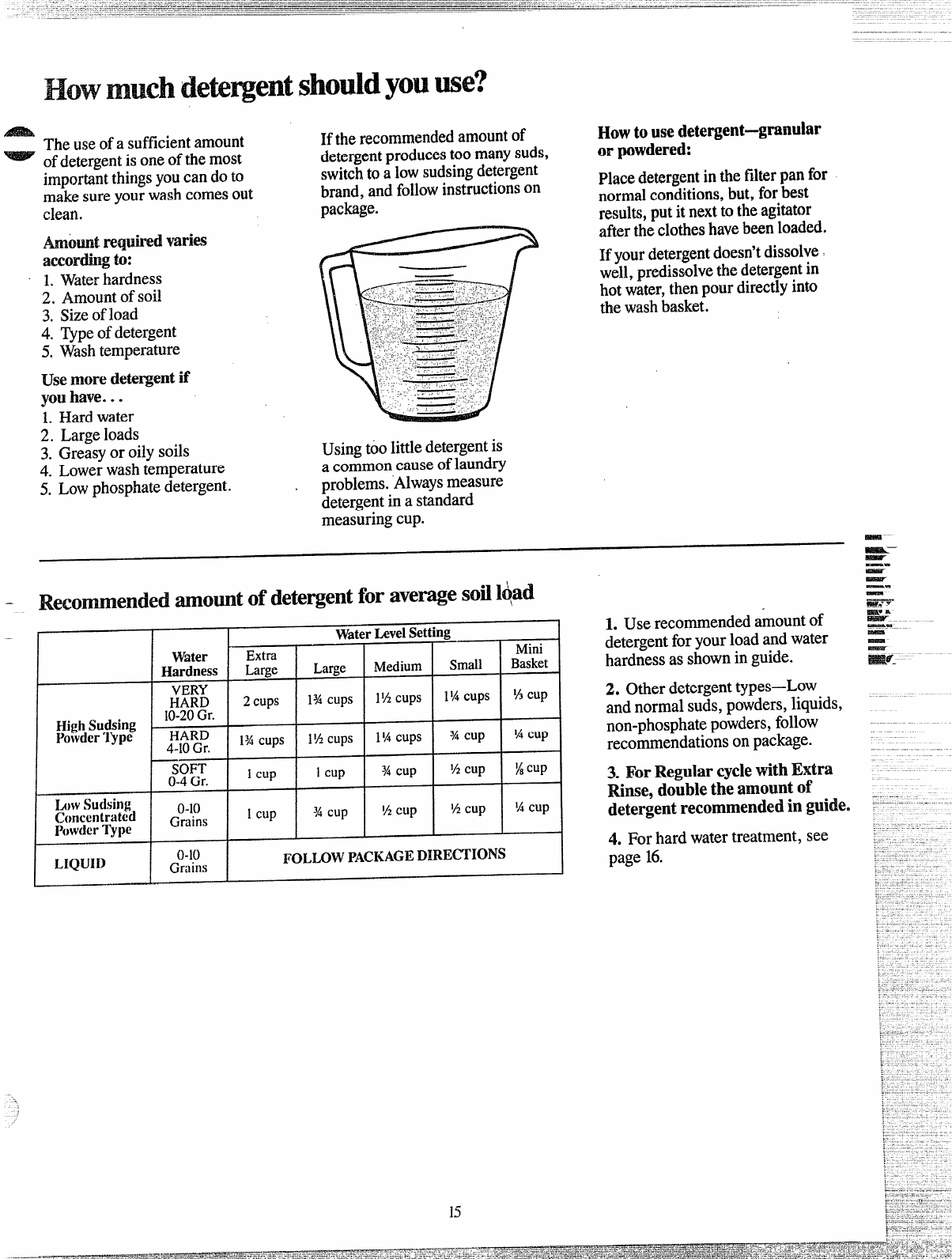 How much detergent should you use?

The use of a sufficient amount of detergent is one of the most important things you can do to make sure your wash comes out clean.

Amount required varies according to:
1. Water hardness
2. Amount of soil
3. Size of load
4. Type of detergent
5. Wash temperature

Use more detergent if you have...
1. Hard water
2. Large loads
3. Greasy or oily soils
4. Lower wash temperature
5. Low phosphate detergent.

If the recommended amount of detergent produces too many suds, switch to a low sudsing detergent brand, and follow instructions on package.

Using too little detergent is a common cause of laundry problems. Always measure detergent in a standard measuring cup.

How to use detergent—granular or powdered:

Place detergent in the filter pan for normal conditions, but, for best results, put it next to the agitator after the clothes have been loaded.

If your detergent doesn't dissolve well, predissolve the detergent in hot water, then pour directly into the wash basket.

Recommended amount of detergent for average soil load

| | Water Hardness | Water Level Setting: Extra Large | Large | Medium | Small | Mini Basket |
|---|---|---|---|---|---|---|
| High Sudsing Powder Type | VERY HARD 10-20 Gr. | 2 cups | 1¾ cups | 1½ cups | 1¼ cups | ⅓ cup |
| | HARD 4-10 Gr. | 1¾ cups | 1½ cups | 1¼ cups | ¾ cup | ¼ cup |
| | SOFT 0-4 Gr. | 1 cup | 1 cup | ¾ cup | ½ cup | ⅛ cup |
| Low Sudsing Concentrated Powder Type | 0-10 Grains | 1 cup | ¾ cup | ½ cup | ½ cup | ¼ cup |
| LIQUID | 0-10 Grains | FOLLOW PACKAGE DIRECTIONS | | | | |

1. Use recommended amount of detergent for your load and water hardness as shown in guide.

2. Other detergent types—Low and normal suds, powders, liquids, non-phosphate powders, follow recommendations on package.

3. For Regular cycle with Extra Rinse, double the amount of detergent recommended in guide.

4. For hard water treatment, see page 16.

15